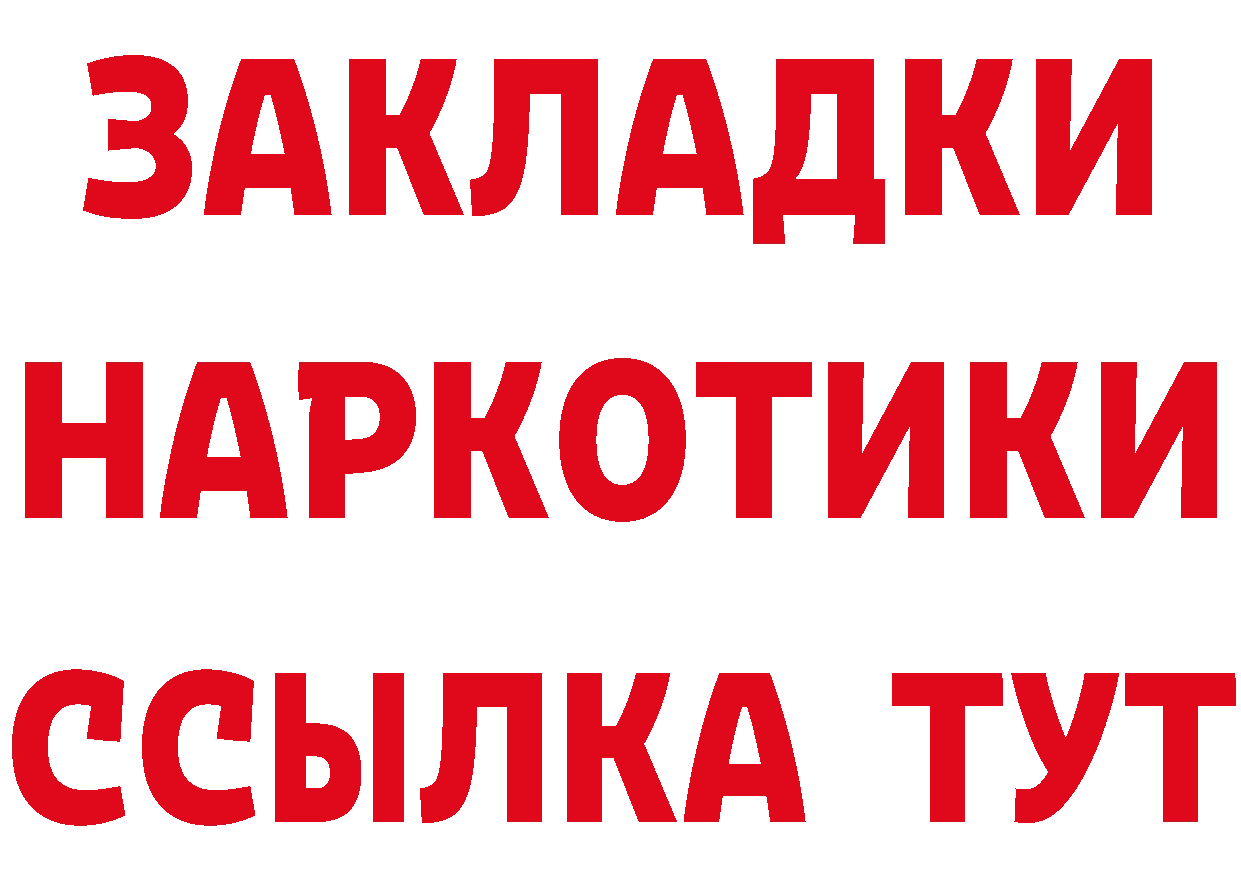 ЗАКЛАДКИ НАРКОТИКИ ССЫЛКА ТУТ